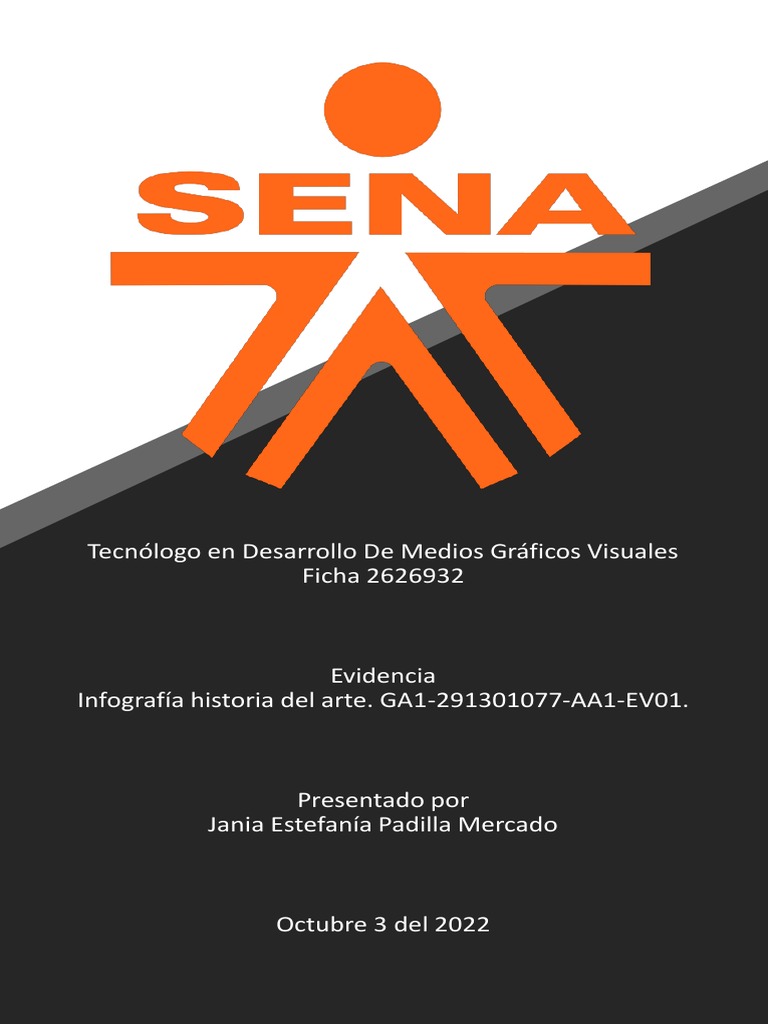 SENA

Tecnólogo en Desarrollo De Medios Gráficos Visuales
Ficha 2626932

Evidencia
Infografía historia del arte. GA1-291301077-AA1-EV01.

Presentado por
Jania Estefanía Padilla Mercado

Octubre 3 del 2022